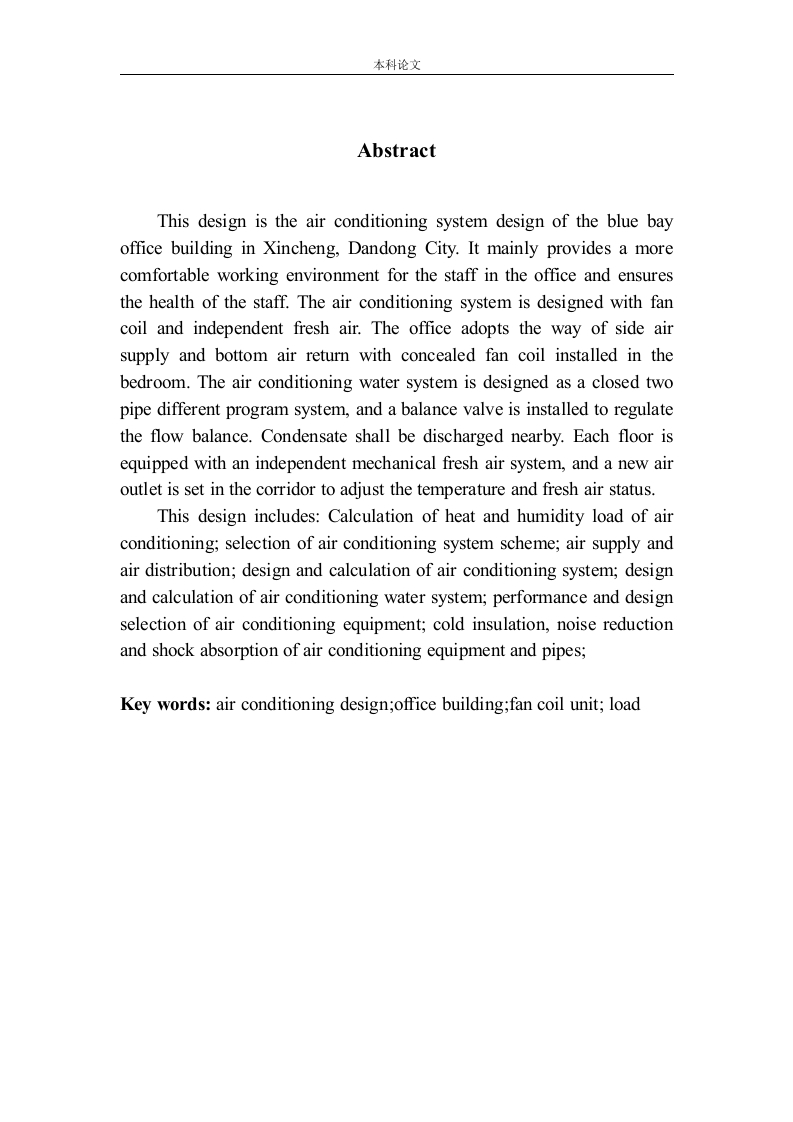 本科论文

Abstract

This design is the air conditioning system design of the blue bay office building in Xincheng, Dandong City. It mainly provides a more comfortable working environment for the staff in the office and ensures the health of the staff. The air conditioning system is designed with fan coil and independent fresh air. The office adopts the way of side air supply and bottom air return with concealed fan coil installed in the bedroom. The air conditioning water system is designed as a closed two pipe different program system, and a balance valve is installed to regulate the flow balance. Condensate shall be discharged nearby. Each floor is equipped with an independent mechanical fresh air system, and a new air outlet is set in the corridor to adjust the temperature and fresh air status.

This design includes: Calculation of heat and humidity load of air conditioning; selection of air conditioning system scheme; air supply and air distribution; design and calculation of air conditioning system; design and calculation of air conditioning water system; performance and design selection of air conditioning equipment; cold insulation, noise reduction and shock absorption of air conditioning equipment and pipes;

Key words: air conditioning design;office building;fan coil unit; load